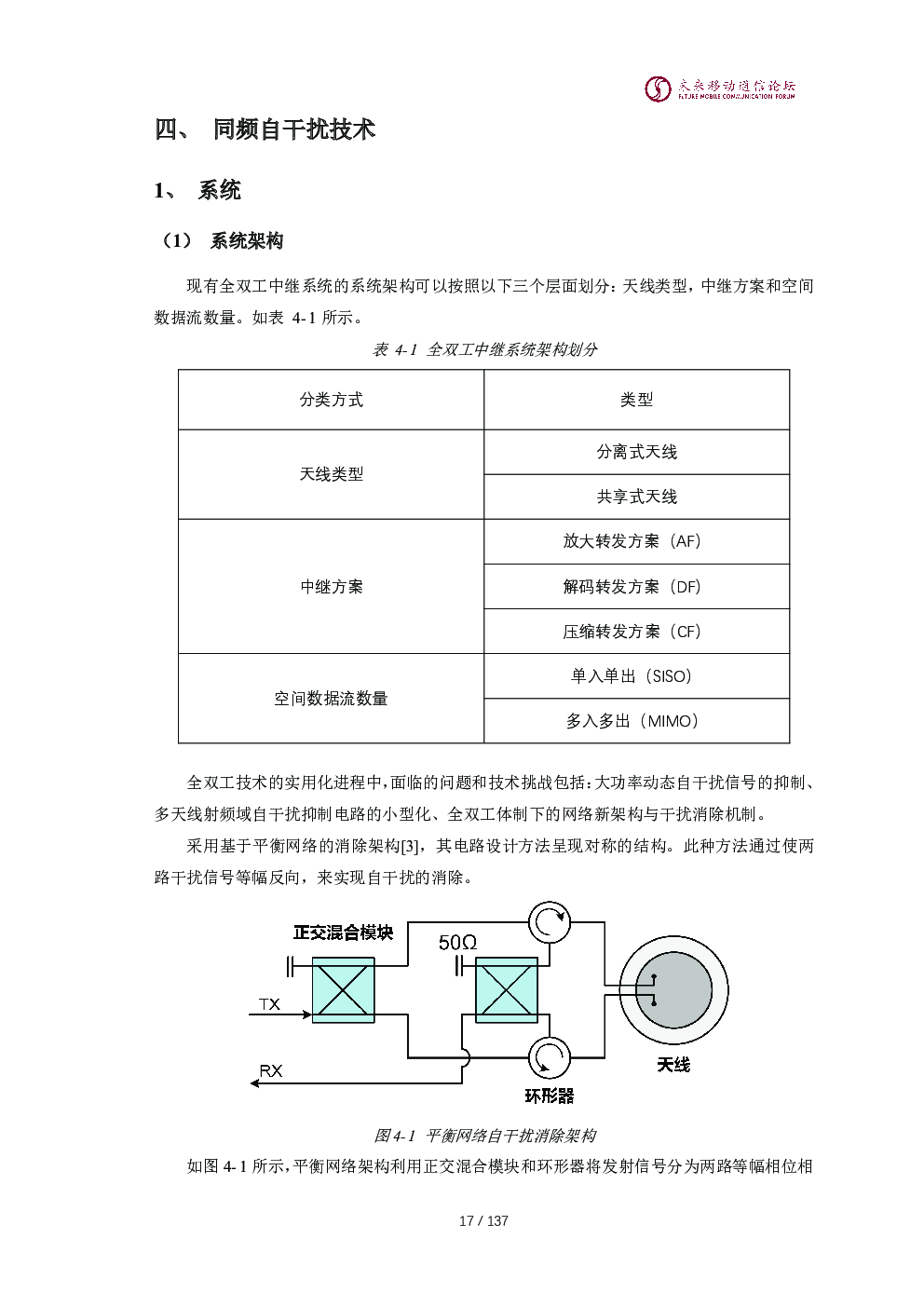 未来移动通信论坛
FUTURE MOBILE COMMUNICATION FORUM

四、 同频自干扰技术

1、 系统

（1） 系统架构

现有全双工中继系统的系统架构可以按照以下三个层面划分：天线类型，中继方案和空间数据流数量。如表 4-1 所示。

表 4-1 全双工中继系统架构划分

| 分类方式 | 类型 |
|---|---|
| 天线类型 | 分离式天线 |
| | 共享式天线 |
| 中继方案 | 放大转发方案（AF） |
| | 解码转发方案（DF） |
| | 压缩转发方案（CF） |
| 空间数据流数量 | 单入单出（SISO） |
| | 多入多出（MIMO） |

全双工技术的实用化进程中，面临的问题和技术挑战包括：大功率动态自干扰信号的抑制、多天线射频域自干扰抑制电路的小型化、全双工体制下的网络新架构与干扰消除机制。

采用基于平衡网络的消除架构[3]，其电路设计方法呈现对称的结构。此种方法通过使两路干扰信号等幅反向，来实现自干扰的消除。

正交混合模块
50Ω
TX
RX
环形器
天线

图 4-1 平衡网络自干扰消除架构

如图 4-1 所示，平衡网络架构利用正交混合模块和环形器将发射信号分为两路等幅相位相

17 / 137